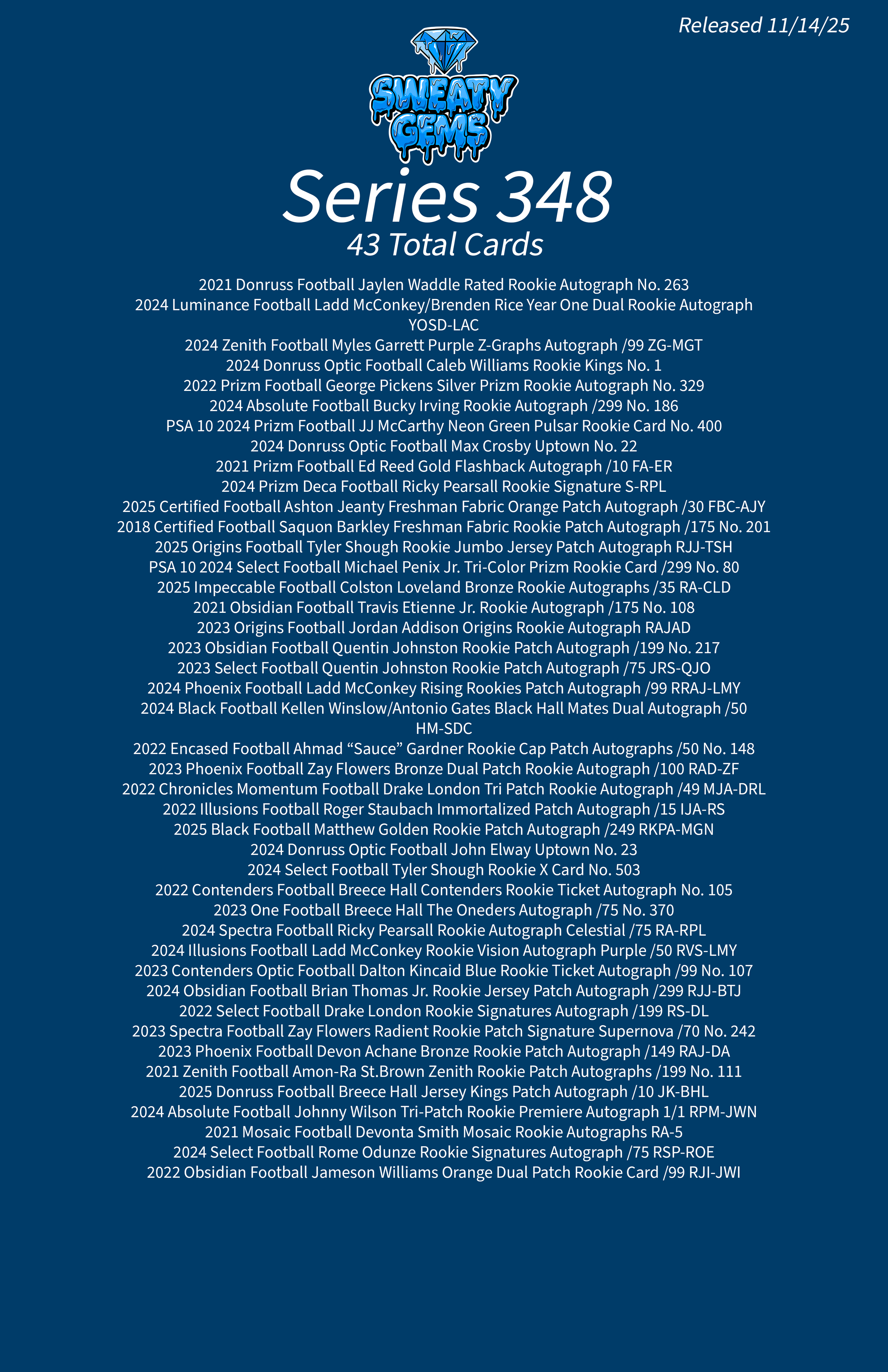 Released 11/14/25

SWEATY GEMS

Series 348
43 Total Cards

2021 Donruss Football Jaylen Waddle Rated Rookie Autograph No. 263
2024 Luminance Football Ladd McConkey/Brenden Rice Year One Dual Rookie Autograph YOSD-LAC
2024 Zenith Football Myles Garrett Purple Z-Graphs Autograph /99 ZG-MGT
2024 Donruss Optic Football Caleb Williams Rookie Kings No. 1
2022 Prizm Football George Pickens Silver Prizm Rookie Autograph No. 329
2024 Absolute Football Bucky Irving Rookie Autograph /299 No. 186
PSA 10 2024 Prizm Football JJ McCarthy Neon Green Pulsar Rookie Card No. 400
2024 Donruss Optic Football Max Crosby Uptown No. 22
2021 Prizm Football Ed Reed Gold Flashback Autograph /10 FA-ER
2024 Prizm Deca Football Ricky Pearsall Rookie Signature S-RPL
2025 Certified Football Ashton Jeanty Freshman Fabric Orange Patch Autograph /30 FBC-AJY
2018 Certified Football Saquon Barkley Freshman Fabric Rookie Patch Autograph /175 No. 201
2025 Origins Football Tyler Shough Rookie Jumbo Jersey Patch Autograph RJJ-TSH
PSA 10 2024 Select Football Michael Penix Jr. Tri-Color Prizm Rookie Card /299 No. 80
2025 Impeccable Football Colston Loveland Bronze Rookie Autographs /35 RA-CLD
2021 Obsidian Football Travis Etienne Jr. Rookie Autograph /175 No. 108
2023 Origins Football Jordan Addison Origins Rookie Autograph RAJAD
2023 Obsidian Football Quentin Johnston Rookie Patch Autograph /199 No. 217
2023 Select Football Quentin Johnston Rookie Patch Autograph /75 JRS-QJO
2024 Phoenix Football Ladd McConkey Rising Rookies Patch Autograph /99 RRAJ-LMY
2024 Black Football Kellen Winslow/Antonio Gates Black Hall Mates Dual Autograph /50 HM-SDC
2022 Encased Football Ahmad “Sauce” Gardner Rookie Cap Patch Autographs /50 No. 148
2023 Phoenix Football Zay Flowers Bronze Dual Patch Rookie Autograph /100 RAD-ZF
2022 Chronicles Momentum Football Drake London Tri Patch Rookie Autograph /49 MJA-DRL
2022 Illusions Football Roger Staubach Immortalized Patch Autograph /15 IJA-RS
2025 Black Football Matthew Golden Rookie Patch Autograph /249 RKPA-MGN
2024 Donruss Optic Football John Elway Uptown No. 23
2024 Select Football Tyler Shough Rookie X Card No. 503
2022 Contenders Football Breece Hall Contenders Rookie Ticket Autograph No. 105
2023 One Football Breece Hall The Oneders Autograph /75 No. 370
2024 Spectra Football Ricky Pearsall Rookie Autograph Celestial /75 RA-RPL
2024 Illusions Football Ladd McConkey Rookie Vision Autograph Purple /50 RVS-LMY
2023 Contenders Optic Football Dalton Kincaid Blue Rookie Ticket Autograph /99 No. 107
2024 Obsidian Football Brian Thomas Jr. Rookie Jersey Patch Autograph /299 RJJ-BTJ
2022 Select Football Drake London Rookie Signatures Autograph /199 RS-DL
2023 Spectra Football Zay Flowers Radient Rookie Patch Signature Supernova /70 No. 242
2023 Phoenix Football Devon Achane Bronze Rookie Patch Autograph /149 RAJ-DA
2021 Zenith Football Amon-Ra St.Brown Zenith Rookie Patch Autographs /199 No. 111
2025 Donruss Football Breece Hall Jersey Kings Patch Autograph /10 JK-BHL
2024 Absolute Football Johnny Wilson Tri-Patch Rookie Premiere Autograph 1/1 RPM-JWN
2021 Mosaic Football Devonta Smith Mosaic Rookie Autographs RA-5
2024 Select Football Rome Odunze Rookie Signatures Autograph /75 RSP-ROE
2022 Obsidian Football Jameson Williams Orange Dual Patch Rookie Card /99 RJI-JWI